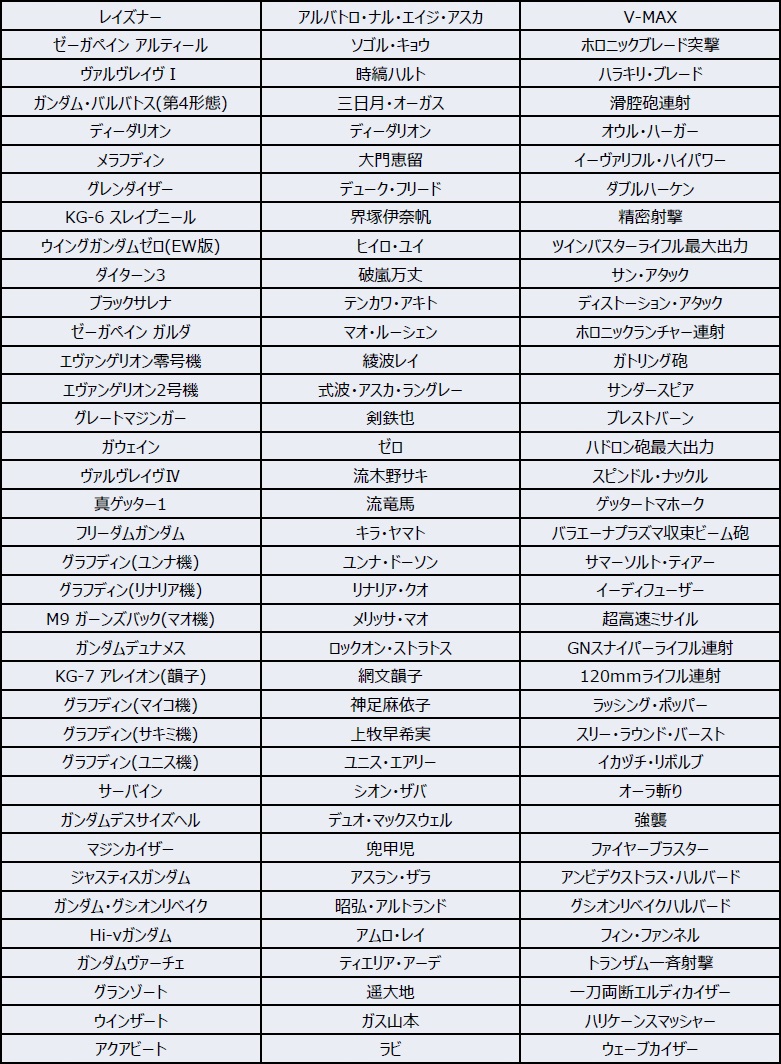 | レイズナー | アルバトロ・ナル・エイジ・アスカ | V-MAX |
|---|---|---|
| ゼーガペイン アルティール | ソゴル・キョウ | ホロニックブレード突撃 |
| ヴァルヴレイヴⅠ | 時縞ハルト | ハラキリ・ブレード |
| ガンダム・バルバトス(第4形態) | 三日月・オーガス | 滑腔砲連射 |
| ディーダリオン | ディーダリオン | オウル・ハーガー |
| メラフディン | 大門恵留 | イーヴァリフル・ハイパワー |
| グレンダイザー | デューク・フリード | ダブルハーケン |
| KG-6 スレイプニール | 界塚伊奈帆 | 精密射撃 |
| ウイングガンダムゼロ(EW版) | ヒイロ・ユイ | ツインバスターライフル最大出力 |
| ダイターン3 | 破嵐万丈 | サン・アタック |
| ブラックサレナ | テンカワ・アキト | ディストーション・アタック |
| ゼーガペイン ガルダ | マオ・ルーシェン | ホロニックランチャー連射 |
| エヴァンゲリオン零号機 | 綾波レイ | ガトリング砲 |
| エヴァンゲリオン2号機 | 式波・アスカ・ラングレー | サンダースピア |
| グレートマジンガー | 剣鉄也 | ブレストバーン |
| ガウェイン | ゼロ | ハドロン砲最大出力 |
| ヴァルヴレイヴⅣ | 流木野サキ | スピンドル・ナックル |
| 真ゲッター1 | 流竜馬 | ゲッタートマホーク |
| フリーダムガンダム | キラ・ヤマト | バラエーナプラズマ収束ビーム砲 |
| グラフディン(ユンナ機) | ユンナ・ドーソン | サマーソルト・ティアー |
| グラフディン(リナリア機) | リナリア・クオ | イーディフューザー |
| M9 ガーンズバック(マオ機) | メリッサ・マオ | 超高速ミサイル |
| ガンダムデュナメス | ロックオン・ストラトス | GNスナイパーライフル連射 |
| KG-7 アレイオン(韻子) | 網文韻子 | 120mmライフル連射 |
| グラフディン(マイコ機) | 神足麻依子 | ラッシング・ポッパー |
| グラフディン(サキミ機) | 上牧早希実 | スリー・ラウンド・バースト |
| グラフディン(ユニス機) | ユニス・エアリー | イカヅチ・リボルブ |
| サーバイン | シオン・ザバ | オーラ斬り |
| ガンダムデスサイズヘル | デュオ・マックスウェル | 強襲 |
| マジンカイザー | 兜甲児 | ファイヤーブラスター |
| ジャスティスガンダム | アスラン・ザラ | アンビデクストラス・ハルバード |
| ガンダム・グシオンリベイク | 昭弘・アルトランド | グシオンリベイクハルバード |
| Hi-νガンダム | アムロ・レイ | フィン・ファンネル |
| ガンダムヴァーチェ | ティエリア・アーデ | トランザム一斉射撃 |
| グランゾート | 遥大地 | 一刀両断エルディカイザー |
| ウインザート | ガス山本 | ハリケーンスマッシャー |
| アクアビート | ラビ | ウェーブカイザー |